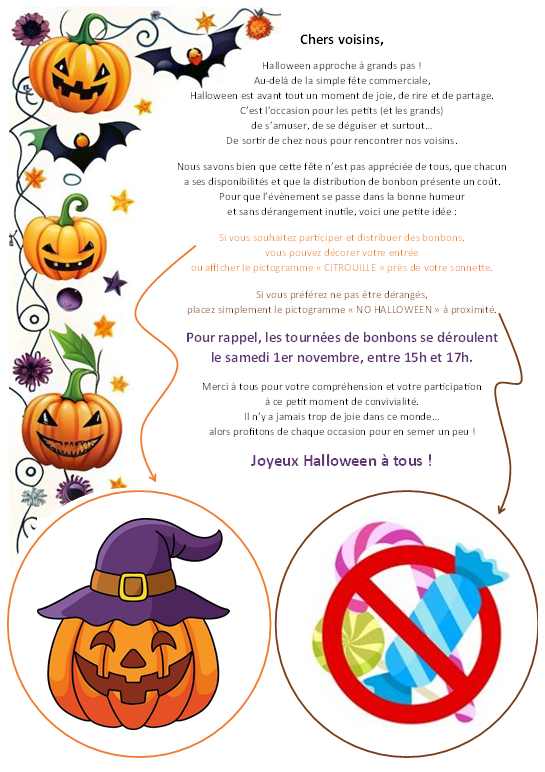 Chers voisins,

Halloween approche à grands pas !
Au-delà de la simple fête commerciale,
Halloween est avant tout un moment de joie, de rire et de partage.
C'est l'occasion pour les petits (et les grands)
de s'amuser, de se déguiser et surtout...
De sortir de chez nous pour rencontrer nos voisins.

Nous savons bien que cette fête n'est pas appréciée de tous, que chacun a ses disponibilités et que la distribution de bonbon présente un coût. Pour que l'évènement se passe dans la bonne humeur et sans dérangement inutile, voici une petite idée :

Si vous souhaitez participer et distribuer des bonbons,
vous pouvez décorer votre entrée
ou afficher le pictogramme « CITROUILLE » près de votre sonnette.

Si vous préférez ne pas être dérangés,
placez simplement le pictogramme « NO HALLOWEEN » à proximité.

Pour rappel, les tournées de bonbons se déroulent le samedi 1er novembre, entre 15h et 17h.

Merci à tous pour votre compréhension et votre participation
à ce petit moment de convivialité.
Il n'y a jamais trop de joie dans ce monde...
alors profitons de chaque occasion pour en semer un peu !

Joyeux Halloween à tous !